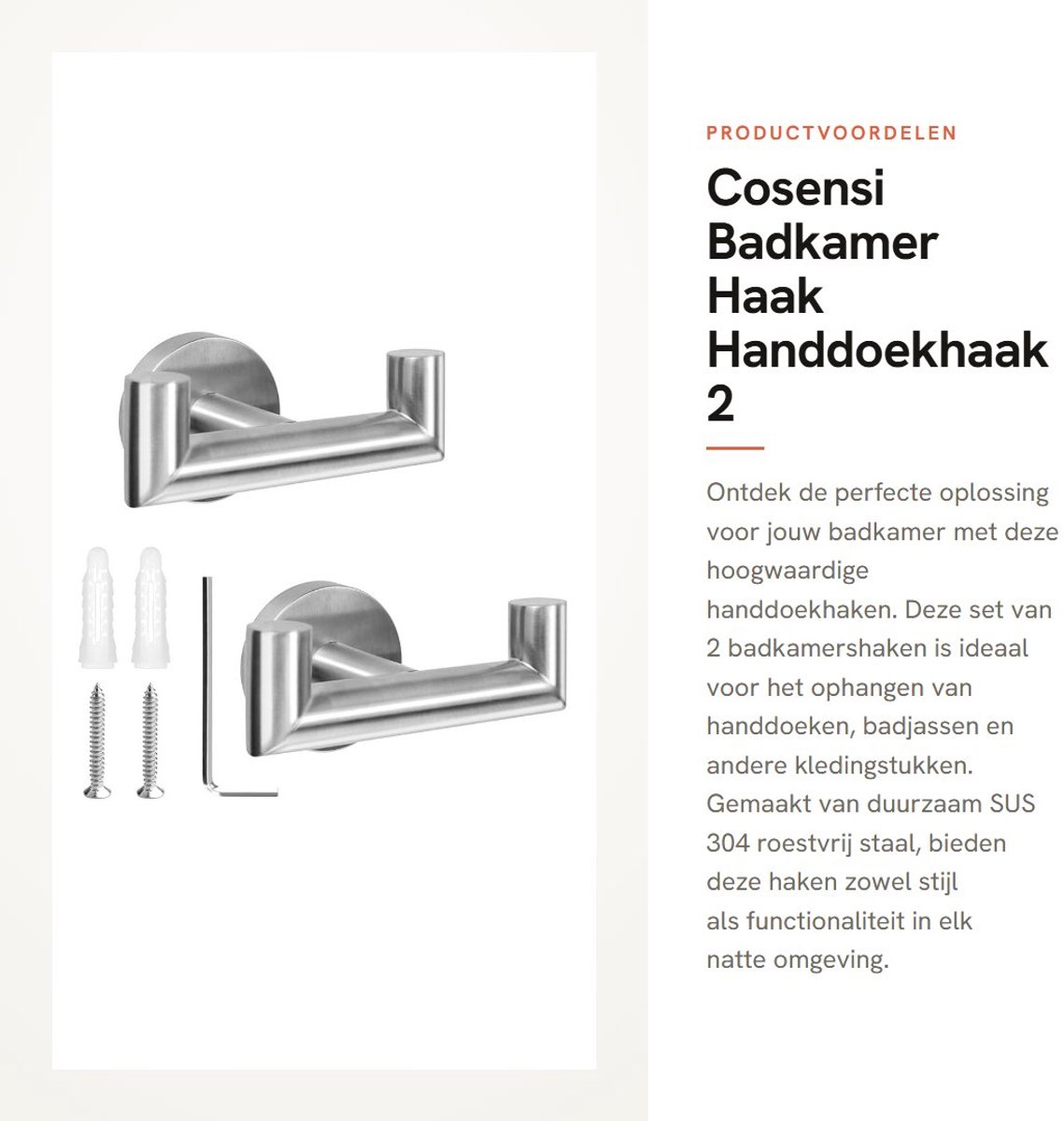 PRODUCTVOORDELEN

Cosensi Badkamer Haak Handdoekhaak 2

Ontdek de perfecte oplossing voor jouw badkamer met deze hoogwaardige handdoekhaken. Deze set van 2 badkamershaken is ideaal voor het ophangen van handdoeken, badjassen en andere kledingstukken. Gemaakt van duurzaam SUS 304 roestvrij staal, bieden deze haken zowel stijl als functionaliteit in elk natte omgeving.